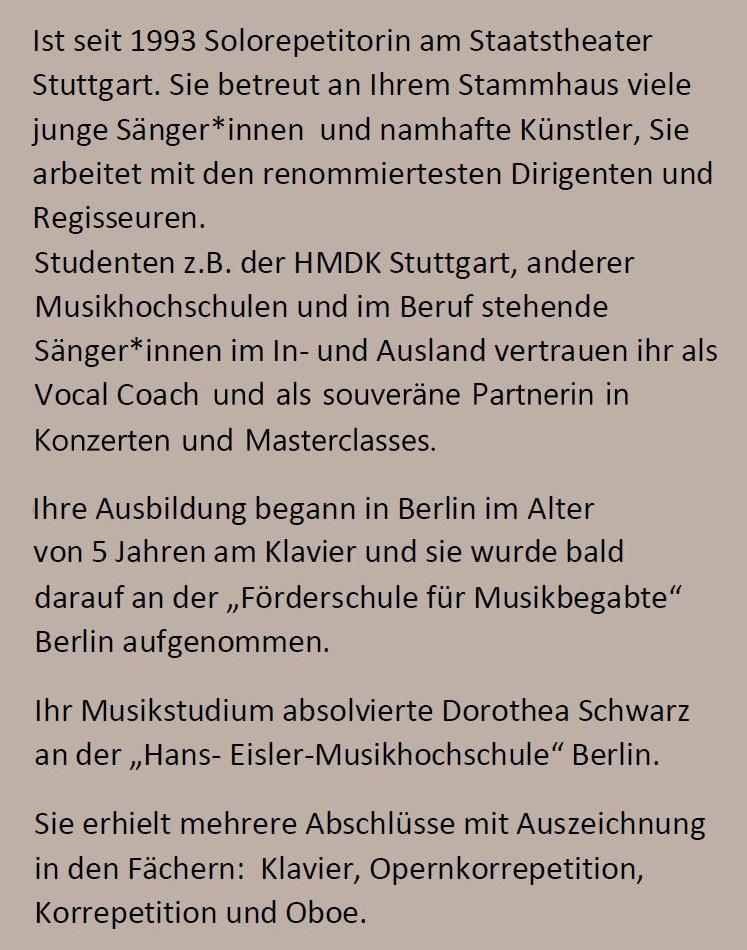 Ist seit 1993 Solorepetitorin am Staatstheater Stuttgart. Sie betreut an Ihrem Stammhaus viele junge Sänger*innen und namhafte Künstler, Sie arbeitet mit den renommiertesten Dirigenten und Regisseuren.
Studenten z.B. der HMDK Stuttgart, anderer Musikhochschulen und im Beruf stehende Sänger*innen im In- und Ausland vertrauen ihr als Vocal Coach und als souveräne Partnerin in Konzerten und Masterclasses.

Ihre Ausbildung begann in Berlin im Alter von 5 Jahren am Klavier und sie wurde bald darauf an der „Förderschule für Musikbegabte“ Berlin aufgenommen.

Ihr Musikstudium absolvierte Dorothea Schwarz an der „Hans- Eisler-Musikhochschule“ Berlin.

Sie erhielt mehrere Abschlüsse mit Auszeichnung in den Fächern: Klavier, Opernkorrepetition, Korrepetition und Oboe.